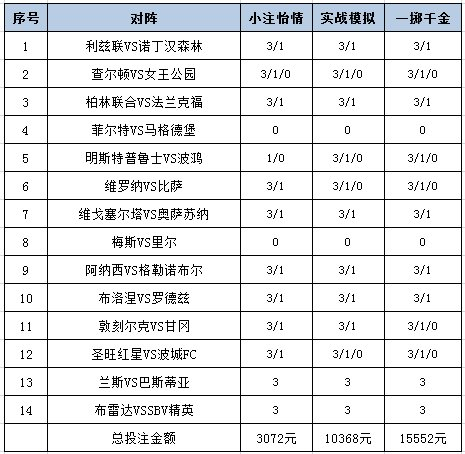 | 序号 | 对阵 | 小注怡情 | 实战模拟 | 一掷千金 |
|---|---|---|---|---|
| 1 | 利兹联VS诺丁汉森林 | 3/1 | 3/1 | 3/1 |
| 2 | 查尔顿VS女王公园 | 3/1/0 | 3/1/0 | 3/1/0 |
| 3 | 柏林联合VS法兰克福 | 3/1 | 3/1 | 3/1 |
| 4 | 菲尔特VS马格德堡 | 0 | 0 | 0 |
| 5 | 明斯特普鲁士VS波鸿 | 1/0 | 3/1/0 | 3/1/0 |
| 6 | 维罗纳VS比萨 | 3/1 | 3/1/0 | 3/1/0 |
| 7 | 维戈塞尔塔VS奥萨苏纳 | 3/1 | 3/1 | 3/1 |
| 8 | 梅斯VS里尔 | 0 | 0 | 0 |
| 9 | 阿纳西VS格勒诺布尔 | 3/1 | 3/1 | 3/1 |
| 10 | 布洛涅VS罗德兹 | 3/1 | 3/1 | 3/1 |
| 11 | 敦刻尔克VS甘冈 | 3/1 | 3/1 | 3/1/0 |
| 12 | 圣旺红星VS波城FC | 3/1 | 3/1/0 | 3/1/0 |
| 13 | 兰斯VS巴斯蒂亚 | 3 | 3 | 3 |
| 14 | 布雷达VSSBV精英 | 3 | 3 | 3 |
|  | 总投注金额 | 3072元 | 10368元 | 15552元 |